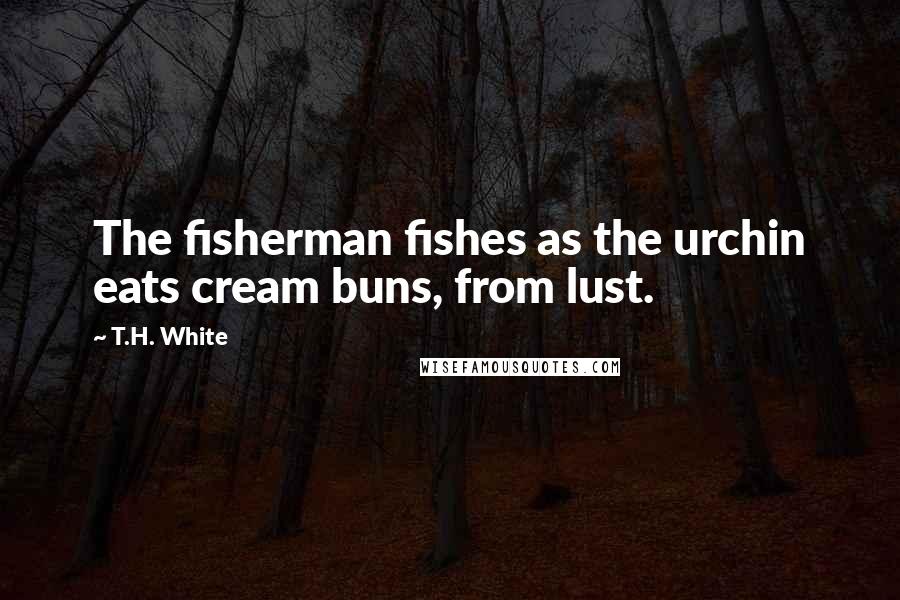 The fisherman fishes as the urchin eats cream buns, from lust.

~ T.H. White

WISEFAMOUSQUOTES.COM